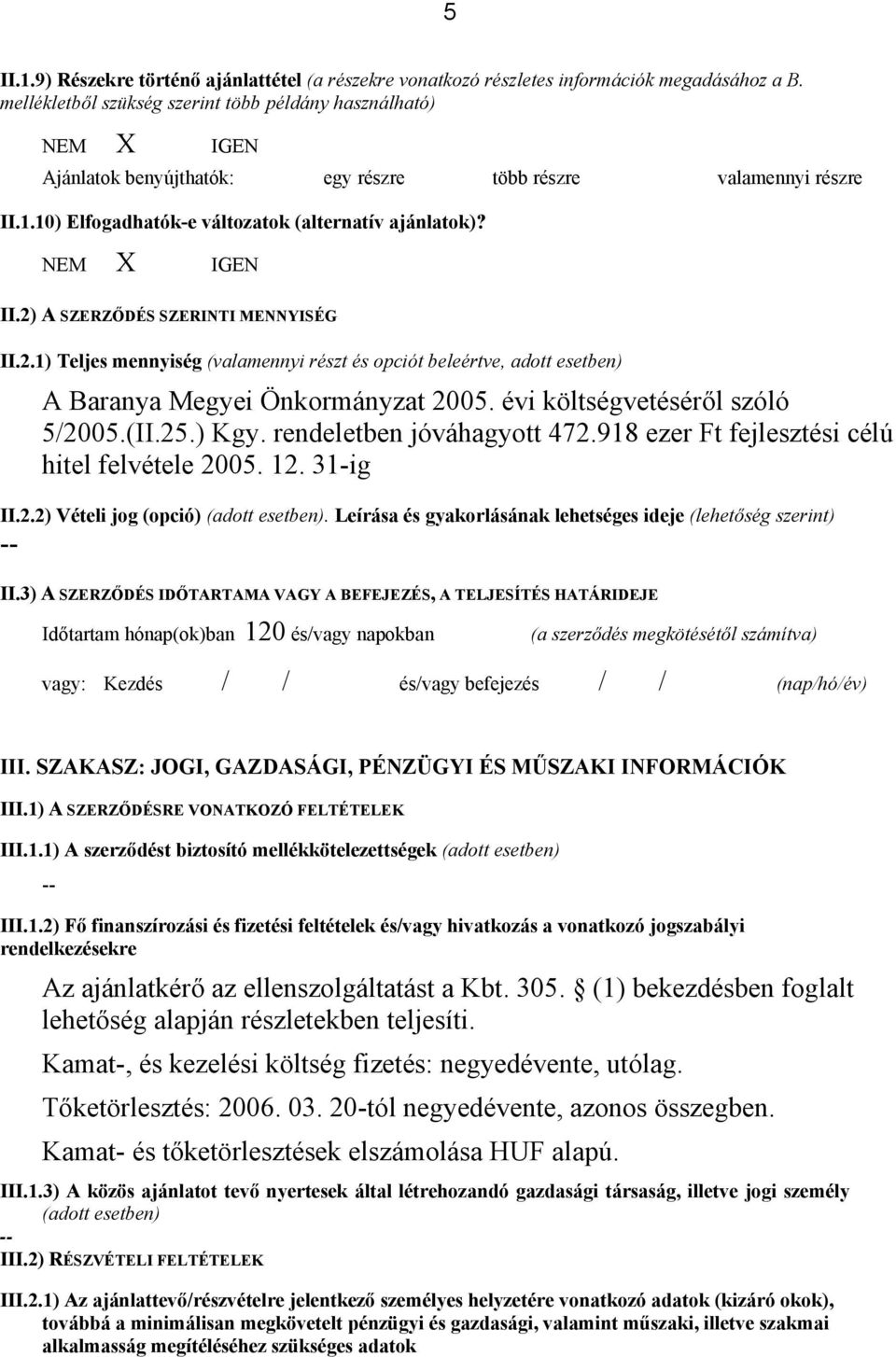 5

II.1.9) Részekre történő ajánlattétel (a részekre vonatkozó részletes információk megadásához a B. mellékletből szükség szerint több példány használható)

NEM X IGEN

Ajánlatok benyújthatók: egy részre több részre valamennyi részre

II.1.10) Elfogadhatók-e változatok (alternatív ajánlatok)?

NEM X IGEN

II.2) A SZERZŐDÉS SZERINTI MENNYISÉG

II.2.1) Teljes mennyiség (valamennyi részt és opciót beleértve, adott esetben)

A Baranya Megyei Önkormányzat 2005. évi költségvetéséről szóló 5/2005.(II.25.) Kgy. rendeletben jóváhagyott 472.918 ezer Ft fejlesztési célú hitel felvétele 2005. 12. 31-ig

II.2.2) Vételi jog (opció) (adott esetben). Leírása és gyakorlásának lehetséges ideje (lehetőség szerint)

--

II.3) A SZERZŐDÉS IDŐTARTAMA VAGY A BEFEJEZÉS, A TELJESÍTÉS HATÁRIDEJE

Időtartam hónap(ok)ban 120 és/vagy napokban (a szerződés megkötésétől számítva)

vagy: Kezdés / / és/vagy befejezés / / (nap/hó/év)

III. SZAKASZ: JOGI, GAZDASÁGI, PÉNZÜGYI ÉS MŰSZAKI INFORMÁCIÓK

III.1) A SZERZŐDÉSRE VONATKOZÓ FELTÉTELEK

III.1.1) A szerződést biztosító mellékkötelezettségek (adott esetben)

--

III.1.2) Fő finanszírozási és fizetési feltételek és/vagy hivatkozás a vonatkozó jogszabályi rendelkezésekre

Az ajánlatkérő az ellenszolgáltatást a Kbt. 305. § (1) bekezdésben foglalt lehetőség alapján részletekben teljesíti.

Kamat-, és kezelési költség fizetés: negyedévente, utólag.

Tőketörlesztés: 2006. 03. 20-tól negyedévente, azonos összegben.

Kamat- és tőketörlesztések elszámolása HUF alapú.

III.1.3) A közös ajánlatot tevő nyertesek által létrehozandó gazdasági társaság, illetve jogi személy (adott esetben)

--

III.2) RÉSZVÉTELI FELTÉTELEK

III.2.1) Az ajánlattevő/részvételre jelentkező személyes helyzetére vonatkozó adatok (kizáró okok), továbbá a minimálisan megkövetelt pénzügyi és gazdasági, valamint műszaki, illetve szakmai alkalmasság megítéléséhez szükséges adatok